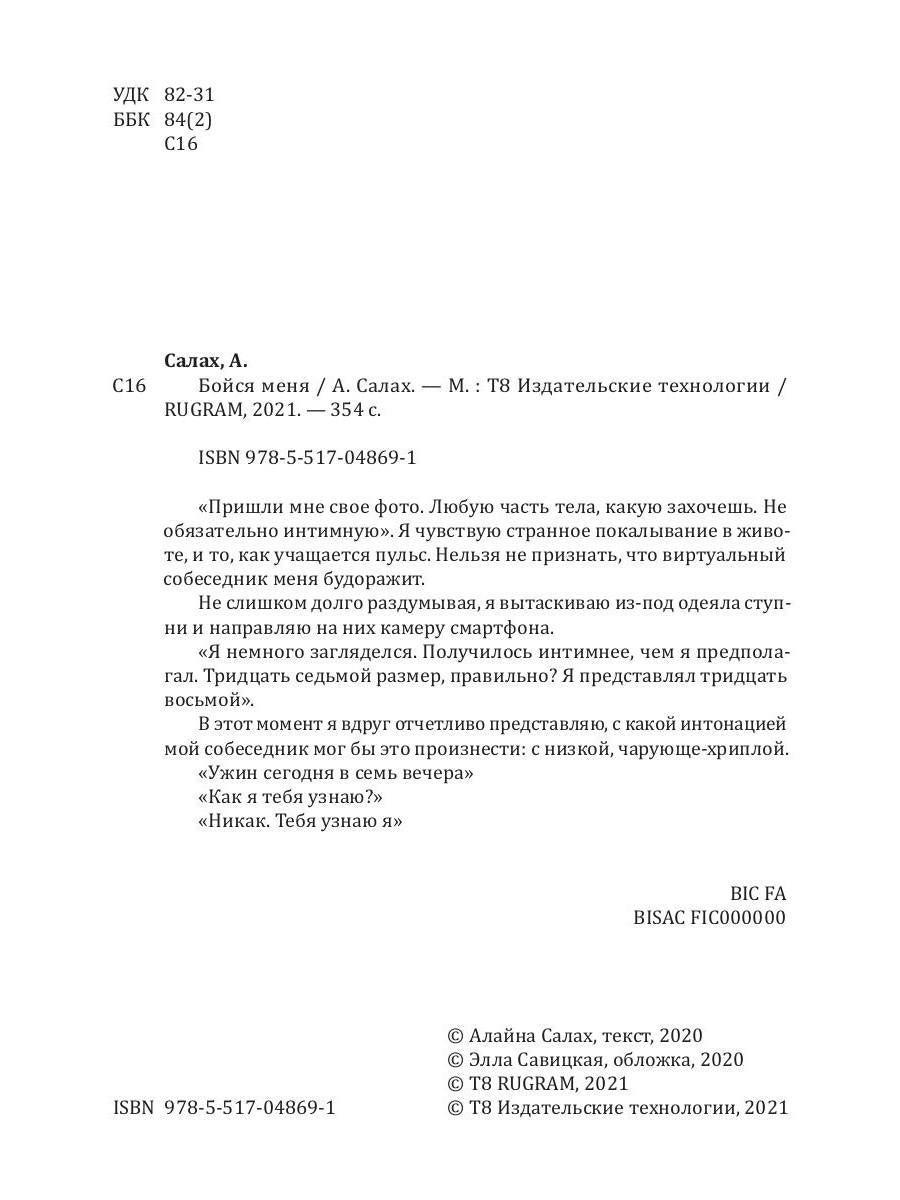 УДК 82-31
ББК 84(2)
С16

Салах, А.
С16 Бойся меня / А. Салах. — М. : Т8 Издательские технологии / RUGRAM, 2021. — 354 с.

ISBN 978-5-517-04869-1

«Пришли мне свое фото. Любую часть тела, какую захочешь. Не обязательно интимную». Я чувствую странное покалывание в животе, и то, как учащается пульс. Нельзя не признать, что виртуальный собеседник меня будоражит.

Не слишком долго раздумывая, я вытаскиваю из-под одеяла ступни и направляю на них камеру смартфона.

«Я немного загляделся. Получилось интимнее, чем я предполагал. Тридцать седьмой размер, правильно? Я представлял тридцать восьмой».

В этот момент я вдруг отчетливо представляю, с какой интонацией мой собеседник мог бы это произнести: с низкой, чарующе-хриплой.

«Ужин сегодня в семь вечера»

«Как я тебя узнаю?»

«Никак. Тебя узнаю я»

BIC FA
BISAC FIC000000

© Алайна Салах, текст, 2020
© Элла Савицкая, обложка, 2020
© Т8 RUGRAM, 2021
ISBN 978-5-517-04869-1
© Т8 Издательские технологии, 2021